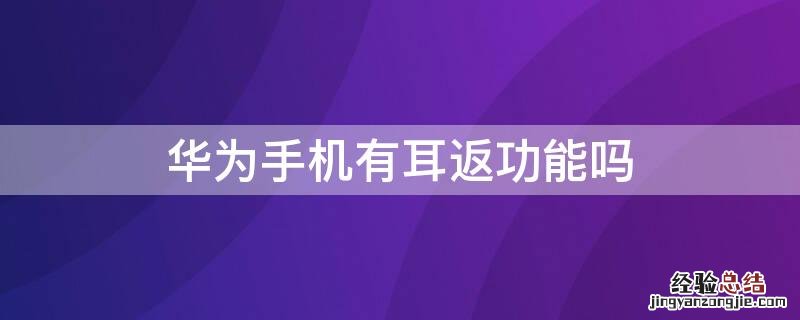 华为手机有耳返功能吗

经验总结
jingyanzongjie.com